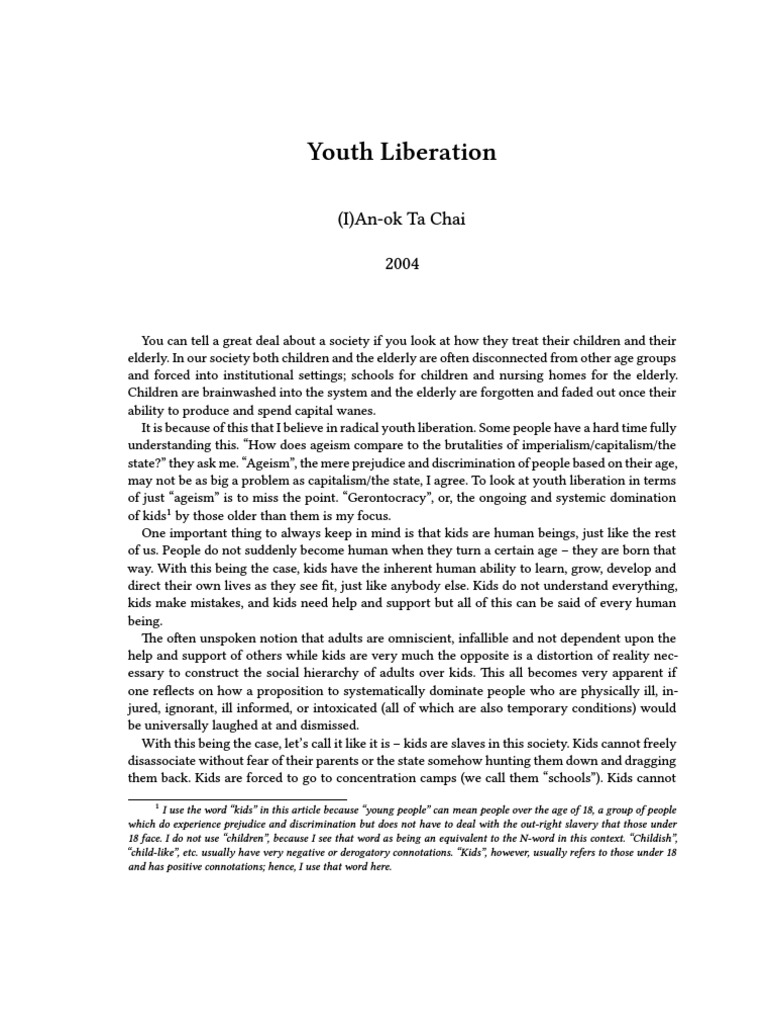 Youth Liberation

(I)An-ok Ta Chai

2004

You can tell a great deal about a society if you look at how they treat their children and their elderly. In our society both children and the elderly are often disconnected from other age groups and forced into institutional settings; schools for children and nursing homes for the elderly. Children are brainwashed into the system and the elderly are forgotten and faded out once their ability to produce and spend capital wanes.

It is because of this that I believe in radical youth liberation. Some people have a hard time fully understanding this. “How does ageism compare to the brutalities of imperialism/capitalism/the state?” they ask me. “Ageism”, the mere prejudice and discrimination of people based on their age, may not be as big a problem as capitalism/the state, I agree. To look at youth liberation in terms of just “ageism” is to miss the point. “Gerontocracy”, or, the ongoing and systemic domination of kids$^1$ by those older than them is my focus.

One important thing to always keep in mind is that kids are human beings, just like the rest of us. People do not suddenly become human when they turn a certain age – they are born that way. With this being the case, kids have the inherent human ability to learn, grow, develop and direct their own lives as they see fit, just like anybody else. Kids do not understand everything, kids make mistakes, and kids need help and support but all of this can be said of every human being.

The often unspoken notion that adults are omniscient, infallible and not dependent upon the help and support of others while kids are very much the opposite is a distortion of reality necessary to construct the social hierarchy of adults over kids. This all becomes very apparent if one reflects on how a proposition to systematically dominate people who are physically ill, injured, ignorant, ill informed, or intoxicated (all of which are also temporary conditions) would be universally laughed at and dismissed.

With this being the case, let’s call it like it is – kids are slaves in this society. Kids cannot freely disassociate without fear of their parents or the state somehow hunting them down and dragging them back. Kids are forced to go to concentration camps (we call them “schools”). Kids cannot

$^1$ I use the word “kids” in this article because “young people” can mean people over the age of 18, a group of people which do experience prejudice and discrimination but does not have to deal with the out-right slavery that those under 18 face. I do not use “children”, because I see that word as being an equivalent to the N-word in this context. “Childish”, “child-like”, etc. usually have very negative or derogatory connotations. “Kids”, however, usually refers to those under 18 and has positive connotations; hence, I use that word here.